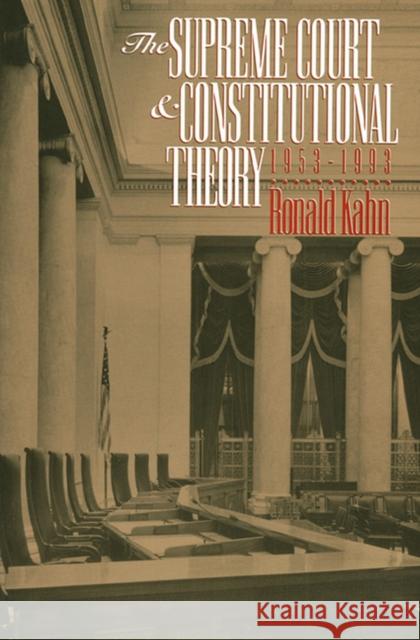 The SUPREME COURT & CONSTITUTIONAL THEORY 1953-1993

Ronald Kahn

Kraina Książek